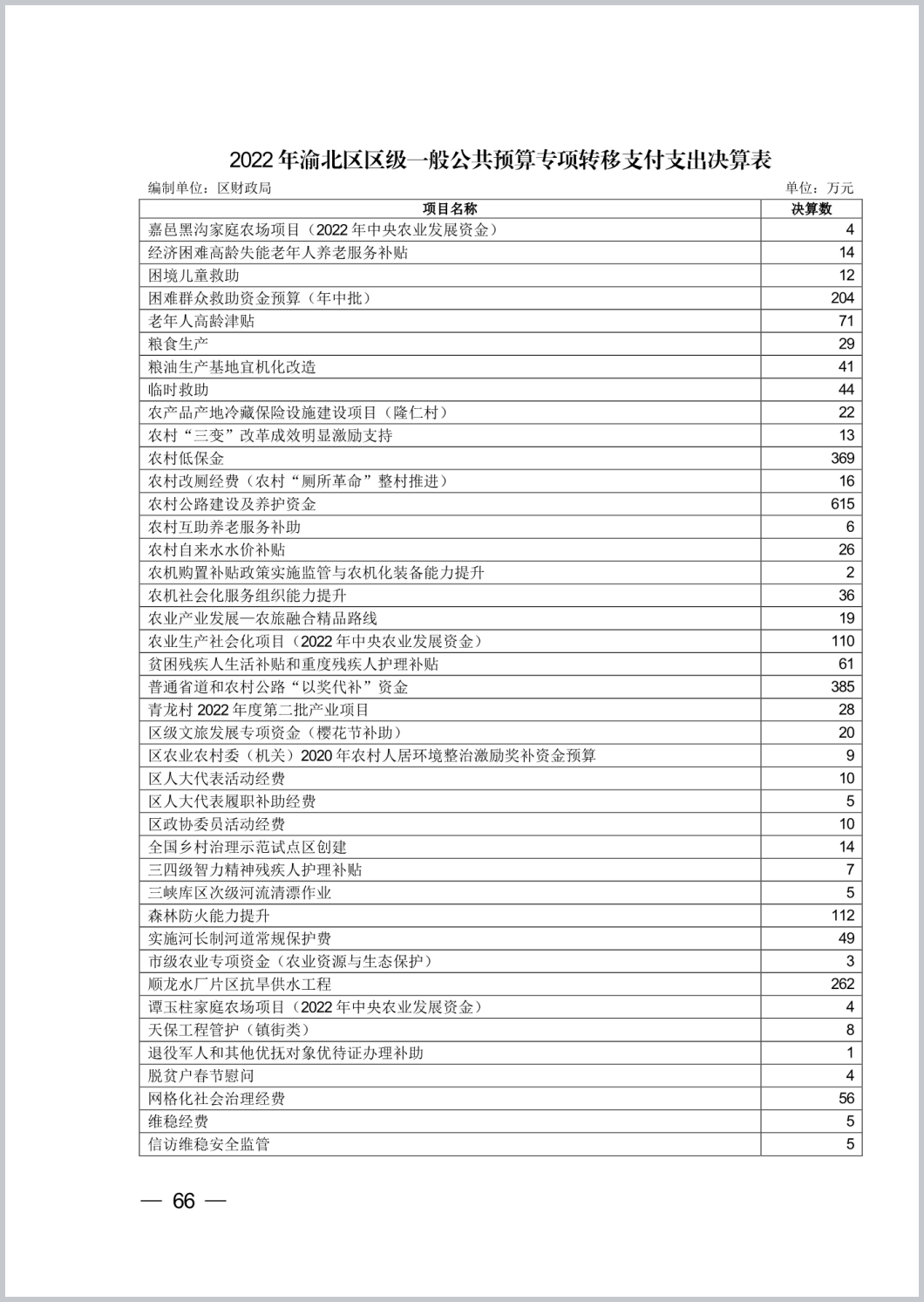 2022 年渝北区区级一般公共预算专项转移支付支出决算表

编制单位：区财政局

单位：万元

| 项目名称 | 决算数 |
|---|---|
| 嘉邑黑沟家庭农场项目（2022 年中央农业发展资金） | 4 |
| 经济困难高龄失能老年人养老服务补贴 | 14 |
| 困境儿童救助 | 12 |
| 困难群众救助资金预算（年中批） | 204 |
| 老年人高龄津贴 | 71 |
| 粮食生产 | 29 |
| 粮油生产基地宜机化改造 | 41 |
| 临时救助 | 44 |
| 农产品产地冷藏保险设施建设项目（隆仁村） | 22 |
| 农村“三变”改革成效明显激励支持 | 13 |
| 农村低保金 | 369 |
| 农村改厕经费（农村“厕所革命”整村推进） | 16 |
| 农村公路建设及养护资金 | 615 |
| 农村互助养老服务补助 | 6 |
| 农村自来水水价补贴 | 26 |
| 农机购置补贴政策实施监管与农机化装备能力提升 | 2 |
| 农机社会化服务组织能力提升 | 36 |
| 农业产业发展—农旅融合精品路线 | 19 |
| 农业生产社会化项目（2022 年中央农业发展资金） | 110 |
| 贫困残疾人生活补贴和重度残疾人护理补贴 | 61 |
| 普通省道和农村公路“以奖代补”资金 | 385 |
| 青龙村 2022 年度第二批产业项目 | 28 |
| 区级文旅发展专项资金（樱花节补助） | 20 |
| 区农业农村委（机关）2020 年农村人居环境整治激励奖补资金预算 | 9 |
| 区人大代表活动经费 | 10 |
| 区人大代表履职补助经费 | 5 |
| 区政协委员活动经费 | 10 |
| 全国乡村治理示范试点区创建 | 14 |
| 三四级智力精神残疾人护理补贴 | 7 |
| 三峡库区次级河流清漂作业 | 5 |
| 森林防火能力提升 | 112 |
| 实施河长制河道常规保护费 | 49 |
| 市级农业专项资金（农业资源与生态保护） | 3 |
| 顺龙水厂片区抗旱供水工程 | 262 |
| 谭玉柱家庭农场项目（2022 年中央农业发展资金） | 4 |
| 天保工程管护（镇街类） | 8 |
| 退役军人和其他优抚对象优待证办理补助 | 1 |
| 脱贫户春节慰问 | 4 |
| 网格化社会治理经费 | 56 |
| 维稳经费 | 5 |
| 信访维稳安全监管 | 5 |

— 66 —